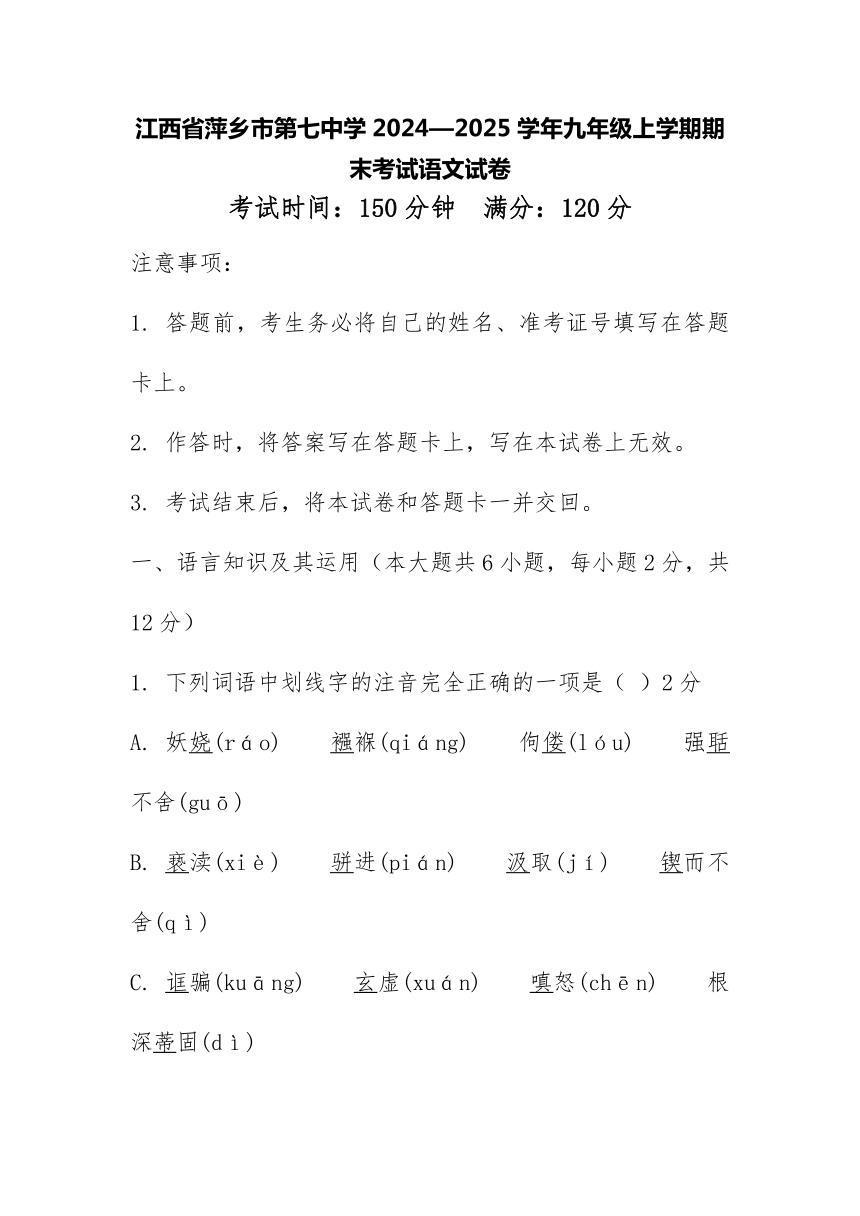 江西省萍乡市第七中学 2024—2025 学年九年级上学期期末考试语文试卷

考试时间：150 分钟　满分：120 分

注意事项：

1. 答题前，考生务必将自己的姓名、准考证号填写在答题卡上。

2. 作答时，将答案写在答题卡上，写在本试卷上无效。

3. 考试结束后，将本试卷和答题卡一并交回。

一、语言知识及其运用（本大题共 6 小题，每小题 2 分，共 12 分）

1. 下列词语中划线字的注音完全正确的一项是（ ）2 分

A. 妖娆(ráo)　襁褓(qiáng)　佝偻(lóu)　强聒不舍(guō)

B. 亵渎(xiè)　骈进(pián)　汲取(jí)　锲而不舍(qì)

C. 诓骗(kuāng)　玄虚(xuán)　嗔怒(chēn)　根深蒂固(dì)